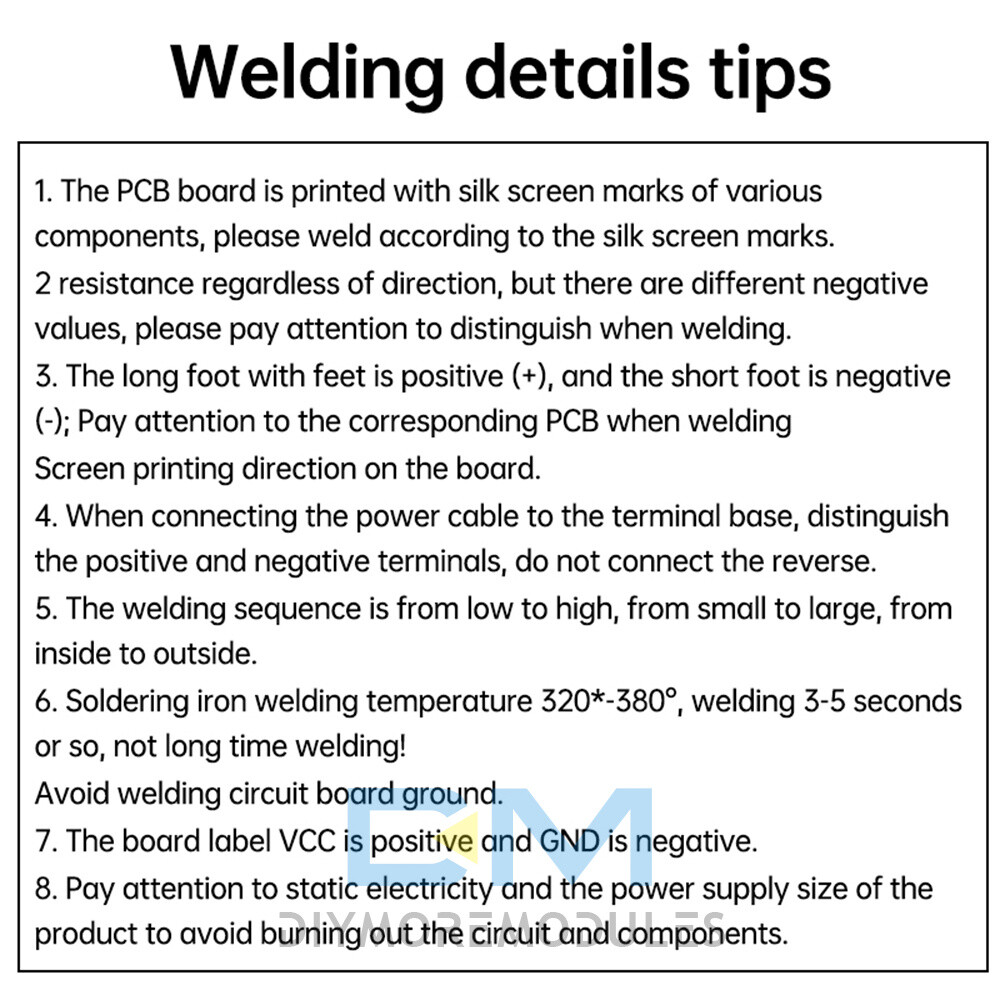 Welding details tips

1. The PCB board is printed with silk screen marks of various components, please weld according to the silk screen marks.
2 resistance regardless of direction, but there are different negative values, please pay attention to distinguish when welding.
3. The long foot with feet is positive (+), and the short foot is negative (-); Pay attention to the corresponding PCB when welding
Screen printing direction on the board.
4. When connecting the power cable to the terminal base, distinguish the positive and negative terminals, do not connect the reverse.
5. The welding sequence is from low to high, from small to large, from inside to outside.
6. Soldering iron welding temperature 320*-380°, welding 3-5 seconds or so, not long time welding!
Avoid welding circuit board ground.
7. The board label VCC is positive and GND is negative.
8. Pay attention to static electricity and the power supply size of the product to avoid burning out the circuit and components.

DM
DIYMOREMODULES